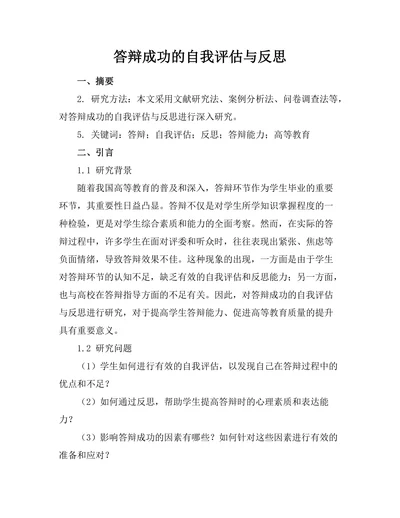 答辩成功的自我评估与反思

一、摘要

2. 研究方法：本文采用文献研究法、案例分析法、问卷调查法等，对答辩成功的自我评估与反思进行深入研究。

5. 关键词：答辩；自我评估；反思；答辩能力；高等教育

二、引言

1.1 研究背景

随着我国高等教育的普及和深入，答辩环节作为学生毕业的重要环节，其重要性日益凸显。答辩不仅是对学生所学知识掌握程度的一种检验，更是对学生综合素质和能力的全面考察。然而，在实际的答辩过程中，许多学生在面对评委和听众时，往往表现出紧张、焦虑等负面情绪，导致答辩效果不佳。这种现象的出现，一方面是由于学生对答辩环节的认知不足，缺乏有效的自我评估和反思能力；另一方面，也与高校在答辩指导方面的不足有关。因此，对答辩成功的自我评估与反思进行研究，对于提高学生答辩能力、促进高等教育质量的提升具有重要意义。

1.2 研究问题

（1）学生如何进行有效的自我评估，以发现自己在答辩过程中的优点和不足？

（2）如何通过反思，帮助学生提高答辩时的心理素质和表达能力？

（3）影响答辩成功的因素有哪些？如何针对这些因素进行有效的准备和应对？